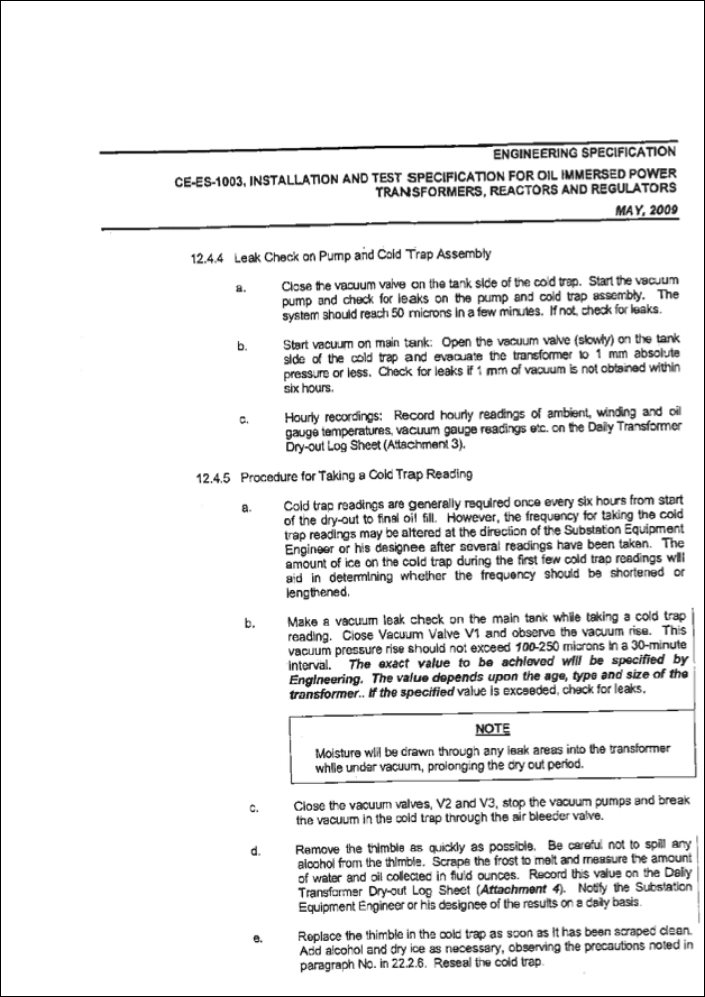 ENGINEERING SPECIFICATION

CE-ES-1003, INSTALLATION AND TEST SPECIFICATION FOR OIL IMMERSED POWER TRANSFORMERS, REACTORS AND REGULATORS

MAY, 2009

12.4.4 Leak Check on Pump and Cold Trap Assembly

a. Close the vacuum valve on the tank side of the cold trap. Start the vacuum pump and check for leaks on the pump and cold trap assembly. The system should reach 50 microns in a few minutes. If not, check for leaks.

b. Start vacuum on main tank: Open the vacuum valve (slowly) on the tank side of the cold trap and evacuate the transformer to 1 mm absolute pressure or less. Check for leaks if 1 mm of vacuum is not obtained within six hours.

c. Hourly recordings: Record hourly readings of ambient, winding and oil gauge temperatures, vacuum gauge readings etc. on the Daily Transformer Dry-out Log Sheet (Attachment 3).

12.4.5 Procedure for Taking a Cold Trap Reading

a. Cold trap readings are generally required once every six hours from start of the dry-out to final oil fill. However, the frequency for taking the cold trap readings may be altered at the direction of the Substation Equipment Engineer or his designee after several readings have been taken. The amount of ice on the cold trap during the first few cold trap readings will aid in determining whether the frequency should be shortened or lengthened.

b. Make a vacuum leak check on the main tank while taking a cold trap reading. Close Vacuum Valve V1 and observe the vacuum rise. This vacuum pressure rise should not exceed 100-250 microns in a 30-minute interval. The exact value to be achieved will be specified by Engineering. The value depends upon the age, type and size of the transformer.. If the specified value is exceeded, check for leaks.

NOTE

Moisture will be drawn through any leak areas into the transformer while under vacuum, prolonging the dry out period.

c. Close the vacuum valves, V2 and V3, stop the vacuum pumps and break the vacuum in the cold trap through the air bleeder valve.

d. Remove the thimble as quickly as possible. Be careful not to spill any alcohol from the thimble. Scrape the frost to melt and measure the amount of water and oil collected in fluid ounces. Record this value on the Daily Transformer Dry-out Log Sheet (Attachment 4). Notify the Substation Equipment Engineer or his designee of the results on a daily basis.

e. Replace the thimble in the cold trap as soon as it has been scraped clean. Add alcohol and dry ice as necessary, observing the precautions noted in paragraph No. in 22.2.6. Reseal the cold trap.